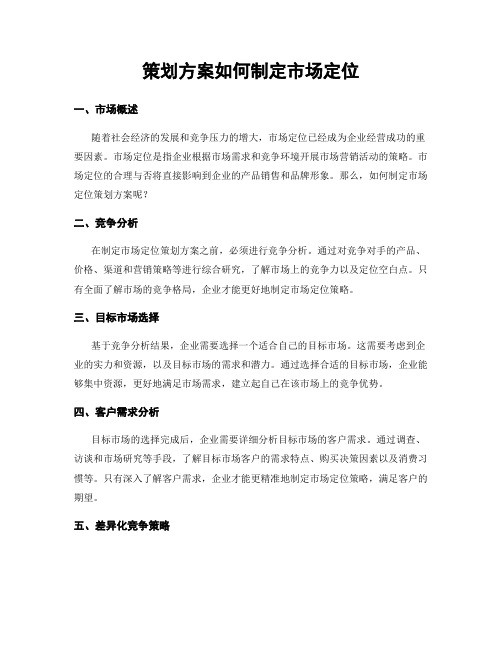 策划方案如何制定市场定位

一、市场概述

随着社会经济的发展和竞争压力的增大，市场定位已经成为企业经营成功的重要因素。市场定位是指企业根据市场需求和竞争环境开展市场营销活动的策略。市场定位的合理与否将直接影响到企业的产品销售和品牌形象。那么，如何制定市场定位策划方案呢？

二、竞争分析

在制定市场定位策划方案之前，必须进行竞争分析。通过对竞争对手的产品、价格、渠道和营销策略等进行综合研究，了解市场上的竞争力以及定位空白点。只有全面了解市场的竞争格局，企业才能更好地制定市场定位策略。

三、目标市场选择

基于竞争分析结果，企业需要选择一个适合自己的目标市场。这需要考虑到企业的实力和资源，以及目标市场的需求和潜力。通过选择合适的目标市场，企业能够集中资源，更好地满足市场需求，建立起自己在该市场上的竞争优势。

四、客户需求分析

目标市场的选择完成后，企业需要详细分析目标市场的客户需求。通过调查、访谈和市场研究等手段，了解目标市场客户的需求特点、购买决策因素以及消费习惯等。只有深入了解客户需求，企业才能更精准地制定市场定位策略，满足客户的期望。

五、差异化竞争策略